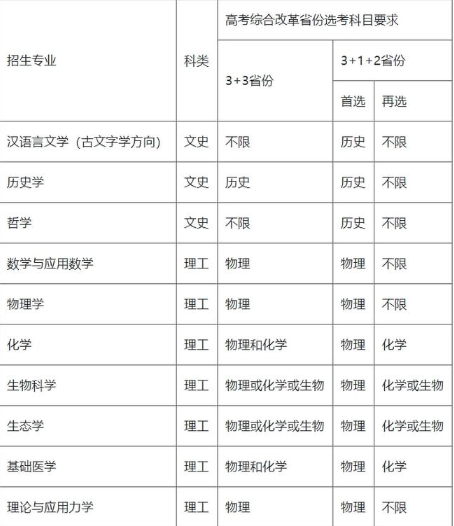 | 招生专业 | 科类 | 高考综合改革省份选考科目要求 | | |
|---|---|---|---|---|
| | | 3+3省份 | 3+1+2省份 | |
| | | | 首选 | 再选 |
| 汉语言文学（古文字学方向） | 文史 | 不限 | 历史 | 不限 |
| 历史学 | 文史 | 历史 | 历史 | 不限 |
| 哲学 | 文史 | 不限 | 历史 | 不限 |
| 数学与应用数学 | 理工 | 物理 | 物理 | 不限 |
| 物理学 | 理工 | 物理 | 物理 | 不限 |
| 化学 | 理工 | 物理和化学 | 物理 | 化学 |
| 生物科学 | 理工 | 物理或化学或生物 | 物理 | 化学或生物 |
| 生态学 | 理工 | 物理或化学或生物 | 物理 | 化学或生物 |
| 基础医学 | 理工 | 物理和化学 | 物理 | 化学 |
| 理论与应用力学 | 理工 | 物理 | 物理 | 不限 |